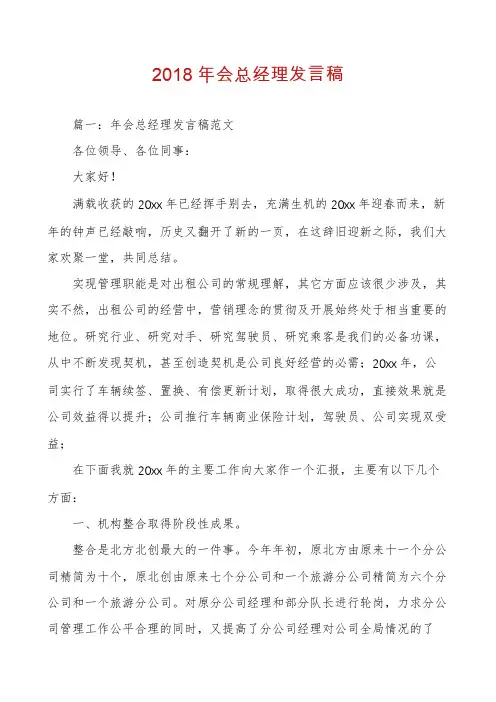 2018 年会总经理发言稿

篇一：年会总经理发言稿范文

各位领导、各位同事：

大家好！

满载收获的 20xx 年已经挥手别去，充满生机的 20xx 年迎春而来，新年的钟声已经敲响，历史又翻开了新的一页，在这辞旧迎新之际，我们大家欢聚一堂，共同总结。

实现管理职能是对出租公司的常规理解，其它方面应该很少涉及，其实不然，出租公司的经营中，营销理念的贯彻及开展始终处于相当重要的地位。研究行业、研究对手、研究驾驶员、研究乘客是我们的必备功课，从中不断发现契机，甚至创造契机是公司良好经营的必需；20xx 年，公司实行了车辆续签、置换、有偿更新计划，取得很大成功，直接效果就是公司效益得以提升；公司推行车辆商业保险计划，驾驶员、公司实现双受益；

在下面我就 20xx 年的主要工作向大家作一个汇报，主要有以下几个方面：

一、机构整合取得阶段性成果。

整合是北方北创最大的一件事。今年年初，原北方由原来十一个分公司精简为十个，原北创由原来七个分公司和一个旅游分公司精简为六个分公司和一个旅游分公司。对原分公司经理和部分队长进行轮岗，力求分公司管理工作公平合理的同时，又提高了分公司经理对公司全局情况的了